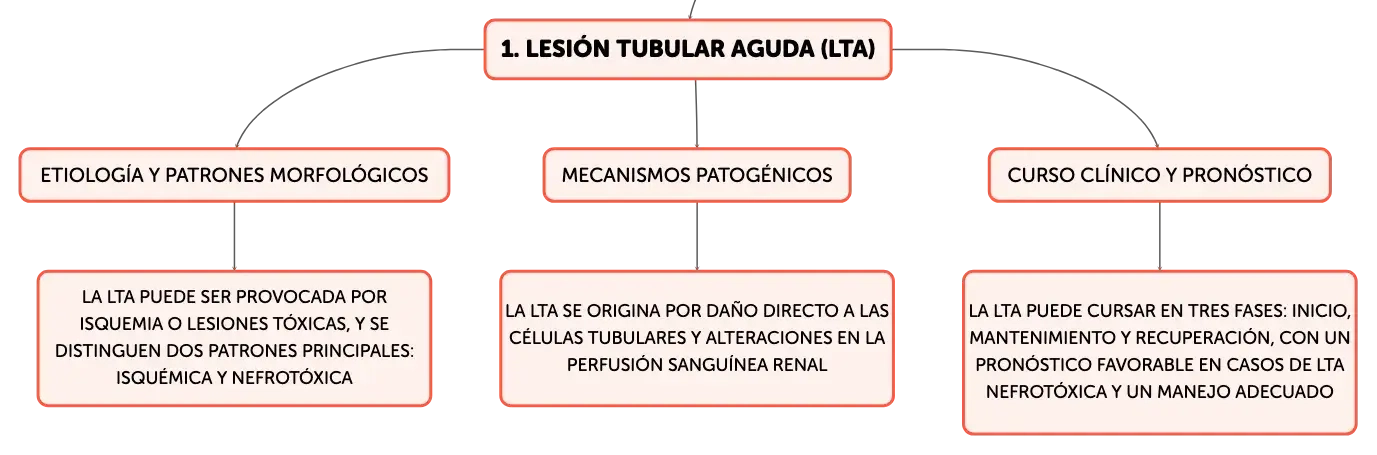 1. LESIÓN TUBULAR AGUDA (LTA)

ETIOLOGÍA Y PATRONES MORFOLÓGICOS

LA LTA PUEDE SER PROVOCADA POR ISQUEMIA O LESIONES TÓXICAS, Y SE DISTINGUEN DOS PATRONES PRINCIPALES: ISQUÉMICA Y NEFROTÓXICA

MECANISMOS PATOGÉNICOS

LA LTA SE ORIGINA POR DAÑO DIRECTO A LAS CÉLULAS TUBULARES Y ALTERACIONES EN LA PERFUSIÓN SANGUÍNEA RENAL

CURSO CLÍNICO Y PRONÓSTICO

LA LTA PUEDE CURSAR EN TRES FASES: INICIO, MANTENIMIENTO Y RECUPERACIÓN, CON UN PRONÓSTICO FAVORABLE EN CASOS DE LTA NEFROTÓXICA Y UN MANEJO ADECUADO